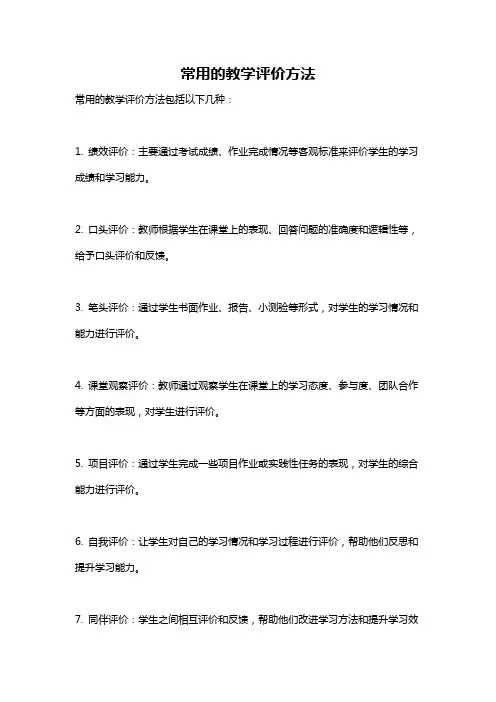 常用的教学评价方法

常用的教学评价方法包括以下几种：

1. 绩效评价：主要通过考试成绩、作业完成情况等客观标准来评价学生的学习成绩和学习能力。

2. 口头评价：教师根据学生在课堂上的表现、回答问题的准确度和逻辑性等，给予口头评价和反馈。

3. 笔头评价：通过学生书面作业、报告、小测验等形式，对学生的学习情况和能力进行评价。

4. 课堂观察评价：教师通过观察学生在课堂上的学习态度、参与度、团队合作等方面的表现，对学生进行评价。

5. 项目评价：通过学生完成一些项目作业或实践性任务的表现，对学生的综合能力进行评价。

6. 自我评价：让学生对自己的学习情况和学习过程进行评价，帮助他们反思和提升学习能力。

7. 同伴评价：学生之间相互评价和反馈，帮助他们改进学习方法和提升学习效